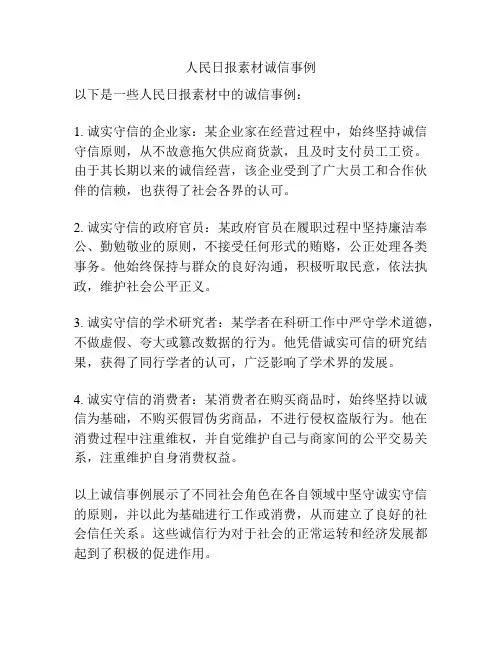 人民日报素材诚信事例

以下是一些人民日报素材中的诚信事例：

1. 诚实守信的企业家：某企业家在经营过程中，始终坚持诚信守信原则，从不故意拖欠供应商货款，且及时支付员工工资。由于其长期以来的诚信经营，该企业受到了广大员工和合作伙伴的信赖，也获得了社会各界的认可。

2. 诚实守信的政府官员：某政府官员在履职过程中坚持廉洁奉公、勤勉敬业的原则，不接受任何形式的贿赂，公正处理各类事务。他始终保持与群众的良好沟通，积极听取民意，依法执政，维护社会公平正义。

3. 诚实守信的学术研究者：某学者在科研工作中严守学术道德，不做虚假、夸大或篡改数据的行为。他凭借诚实可信的研究结果，获得了同行学者的认可，广泛影响了学术界的发展。

4. 诚实守信的消费者：某消费者在购买商品时，始终坚持以诚信为基础，不购买假冒伪劣商品，不进行侵权盗版行为。他在消费过程中注重维权，并自觉维护自己与商家间的公平交易关系，注重维护自身消费权益。

以上诚信事例展示了不同社会角色在各自领域中坚守诚实守信的原则，并以此为基础进行工作或消费，从而建立了良好的社会信任关系。这些诚信行为对于社会的正常运转和经济发展都起到了积极的促进作用。